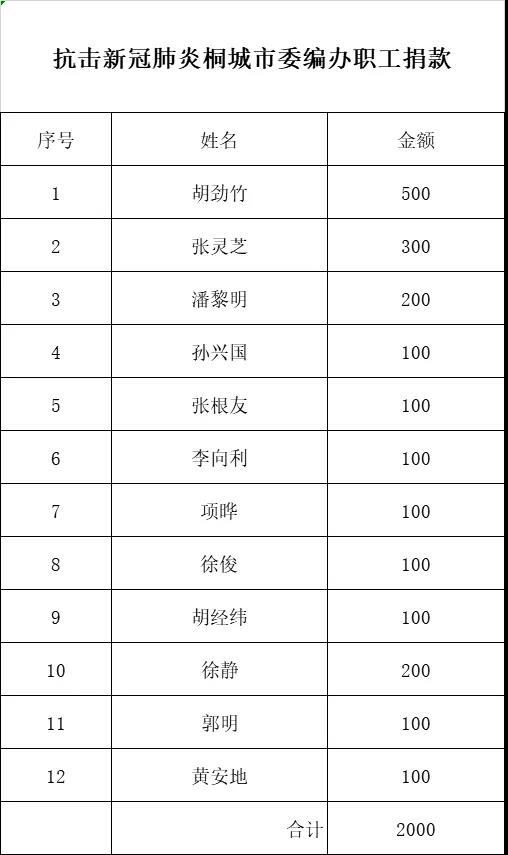 抗击新冠肺炎桐城市委编办职工捐款

| 序号 | 姓名 | 金额 |
|---|---|---|
| 1 | 胡劲竹 | 500 |
| 2 | 张灵芝 | 300 |
| 3 | 潘黎明 | 200 |
| 4 | 孙兴国 | 100 |
| 5 | 张根友 | 100 |
| 6 | 李向利 | 100 |
| 7 | 项晔 | 100 |
| 8 | 徐俊 | 100 |
| 9 | 胡经纬 | 100 |
| 10 | 徐静 | 200 |
| 11 | 郭明 | 100 |
| 12 | 黄安地 | 100 |
|  | 合计 | 2000 |